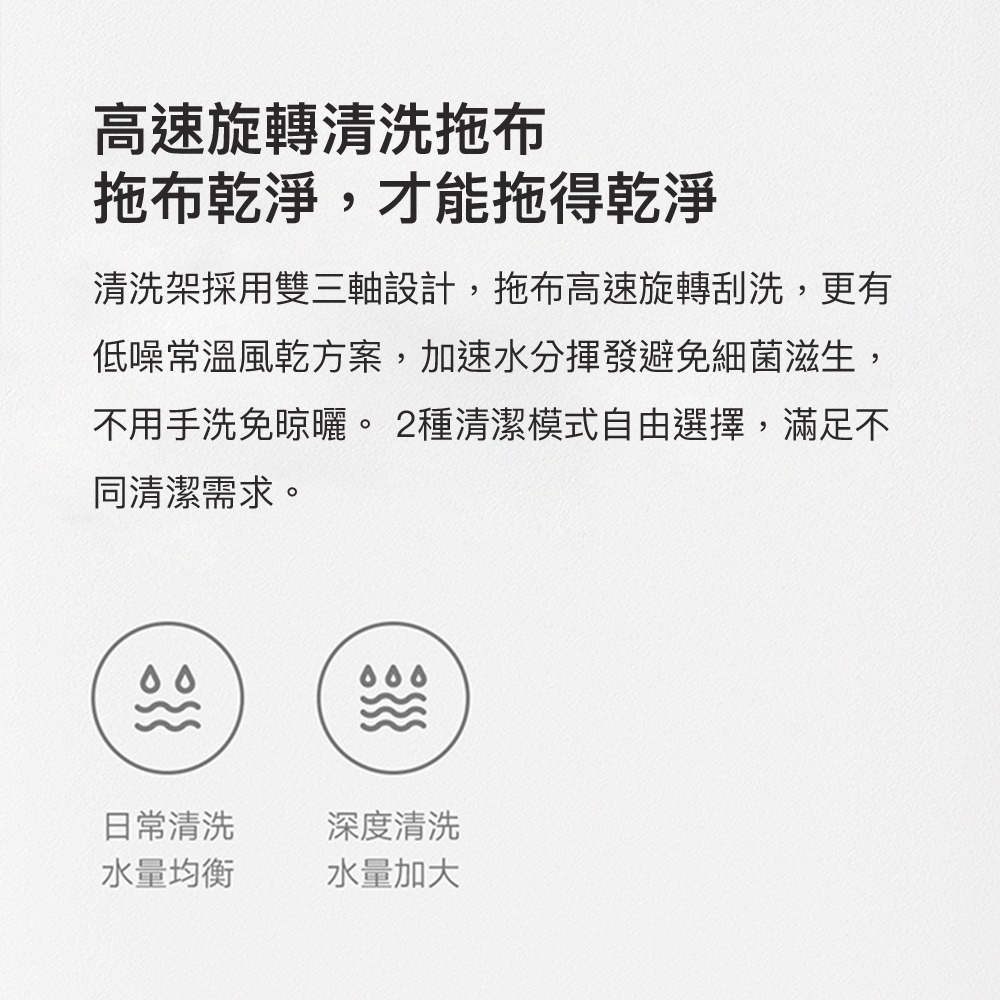 高速旋轉清洗拖布
拖布乾淨，才能拖得乾淨

清洗架採用雙三軸設計，拖布高速旋轉刮洗，更有低噪常溫風乾方案，加速水分揮發避免細菌滋生，不用手洗免晾曬。 2種清潔模式自由選擇，滿足不同清潔需求。

日常清洗
水量均衡

深度清洗
水量加大